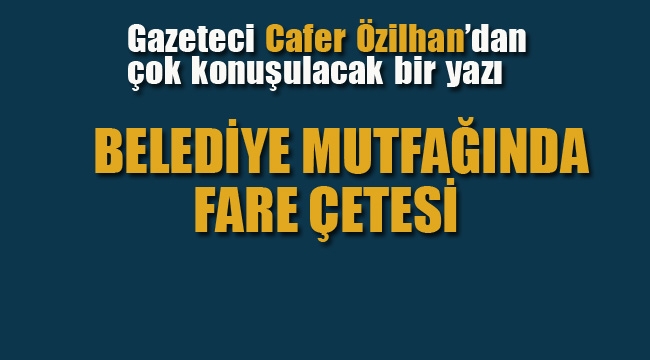 Gazeteci Cafer Özilhan'dan çok konuşulacak bir yazı

BELEDİYE MUTFAĞINDA FARE ÇETESİ